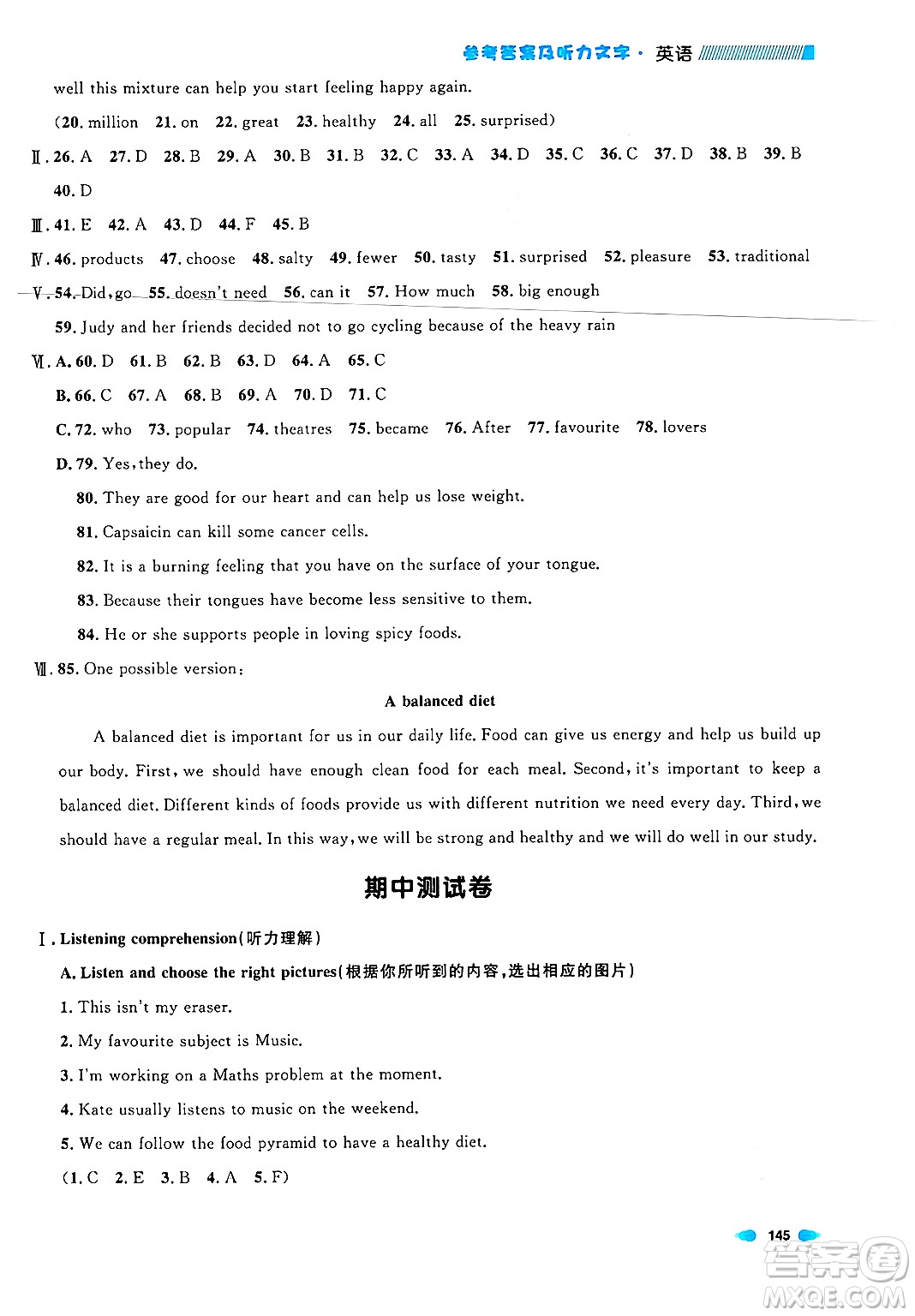 参考答案及听力文字 · 英语

well this mixture can help you start feeling happy again.

(20. million 21. on 22. great 23. healthy 24. all 25. surprised)

Ⅱ. 26. A 27. D 28. B 29. A 30. B 31. B 32. C 33. A 34. D 35. C 36. C 37. D 38. B 39. B 40. D

Ⅲ. 41. E 42. A 43. D 44. F 45. B

Ⅳ. 46. products 47. choose 48. salty 49. fewer 50. tasty 51. surprised 52. pleasure 53. traditional

Ⅴ. 54. Did, go 55. doesn't need 56. can it 57. How much 58. big enough

59. Judy and her friends decided not to go cycling because of the heavy rain

Ⅵ. A. 60. D 61. B 62. B 63. D 64. A 65. C

B. 66. C 67. A 68. B 69. A 70. D 71. C

C. 72. who 73. popular 74. theatres 75. became 76. After 77. favourite 78. lovers

D. 79. Yes, they do.

80. They are good for our heart and can help us lose weight.

81. Capsaicin can kill some cancer cells.

82. It is a burning feeling that you have on the surface of your tongue.

83. Because their tongues have become less sensitive to them.

84. He or she supports people in loving spicy foods.

Ⅶ. 85. One possible version:

A balanced diet

A balanced diet is important for us in our daily life. Food can give us energy and help us build up our body. First, we should have enough clean food for each meal. Second, it's important to keep a balanced diet. Different kinds of foods provide us with different nutrition we need every day. Third, we should have a regular meal. In this way, we will be strong and healthy and we will do well in our study.

期中测试卷

Ⅰ. Listening comprehension(听力理解)

A. Listen and choose the right pictures(根据你所听到的内容，选出相应的图片)

1. This isn't my eraser.

2. My favourite subject is Music.

3. I'm working on a Maths problem at the moment.

4. Kate usually listens to music on the weekend.

5. We can follow the food pyramid to have a healthy diet.

(1. C 2. E 3. B 4. A 5. F)

145

答案圈 MXQE.COM